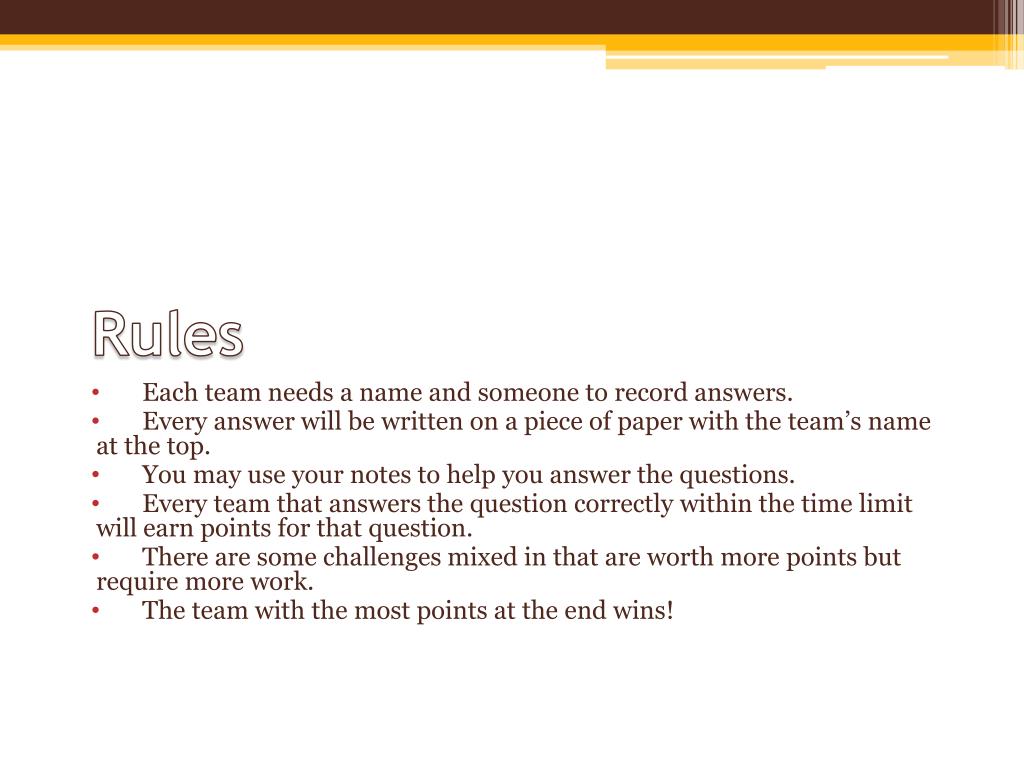 Rules

• Each team needs a name and someone to record answers.
• Every answer will be written on a piece of paper with the team’s name at the top.
• You may use your notes to help you answer the questions.
• Every team that answers the question correctly within the time limit will earn points for that question.
• There are some challenges mixed in that are worth more points but require more work.
• The team with the most points at the end wins!